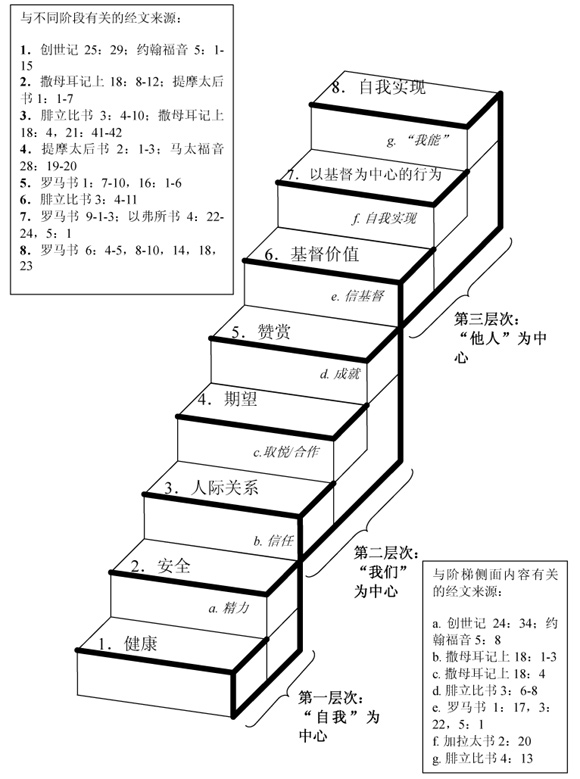 与不同阶段有关的经文来源：

1. 创世记 25：29；约翰福音 5：1-15
2. 撒母耳记上 18：8-12；提摩太后书 1：1-7
3. 腓立比书 3：4-10；撒母耳记上 18：4，21：41-42
4. 提摩太后书 2：1-3；马太福音 28：19-20
5. 罗马书 1：7-10，16：1-6
6. 腓立比书 3：4-11
7. 罗马书 9-1-3；以弗所书 4：22-24，5：1
8. 罗马书 6：4-5，8-10，14，18，23

8. 自我实现
g. “我能”
7. 以基督为中心的行为
f. 自我实现
6. 基督价值
e. 信基督
5. 赞赏
d. 成就
4. 期望
c.取悦/合作
3. 人际关系
b. 信任
2. 安全
a. 精力
1. 健康

第三层次：“他人”为中心

第二层次：“我们”为中心

第一层次：“自我”为中心

与阶梯侧面内容有关的经文来源：

a. 创世记 24：34；约翰福音 5：8
b. 撒母耳记上 18：1-3
c. 撒母耳记上 18：4
d. 腓立比书 3：6-8
e. 罗马书 1：17，3：22，5：1
f. 加拉太书 2：20
g. 腓立比书 4：13